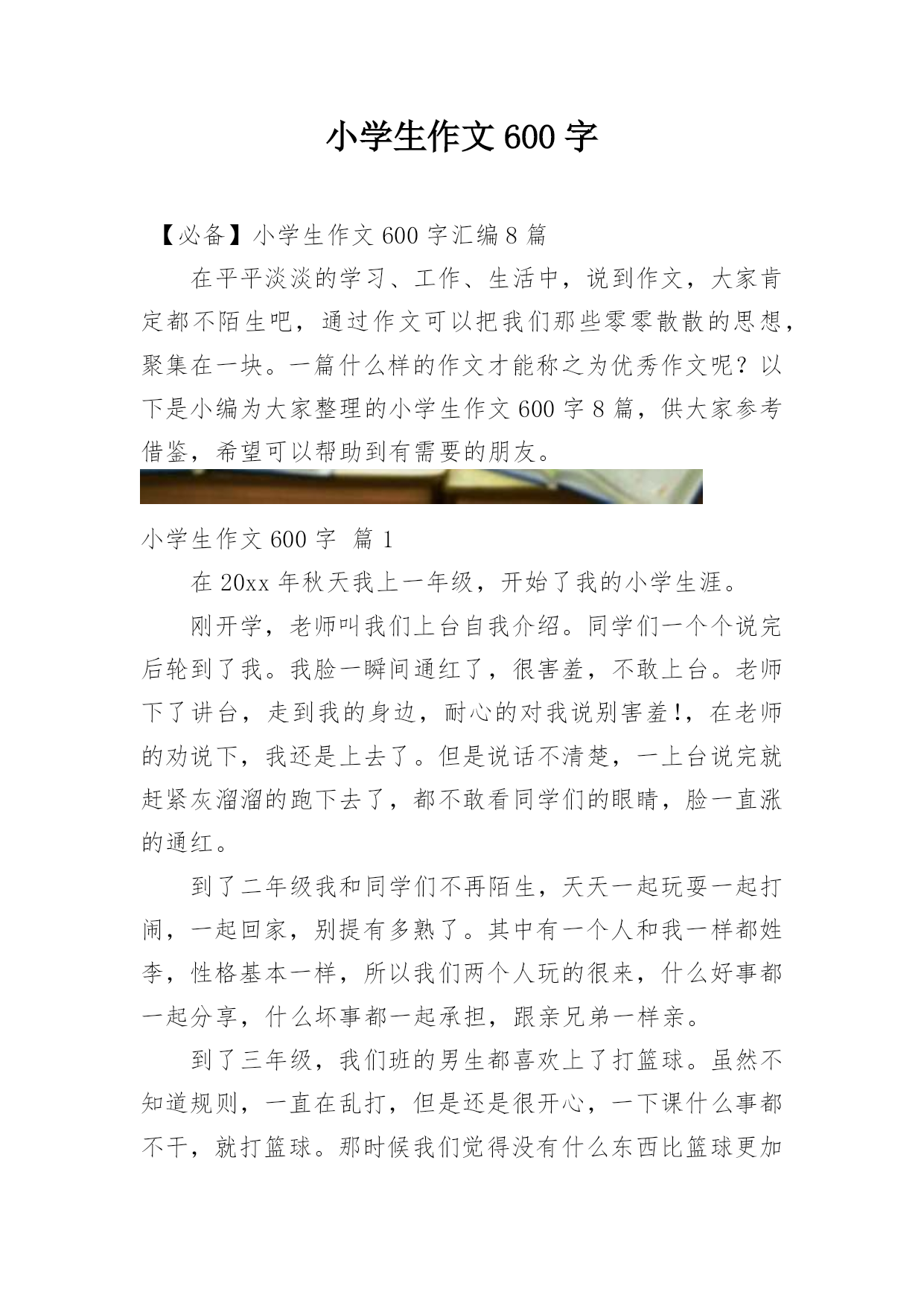 小学生作文600字

【必备】小学生作文600字汇编8篇

在平平淡淡的学习、工作、生活中，说到作文，大家肯定都不陌生吧，通过作文可以把我们那些零零散散的思想，聚集在一块。一篇什么样的作文才能称之为优秀作文呢？以下是小编为大家整理的小学生作文600字8篇，供大家参考借鉴，希望可以帮助到有需要的朋友。

小学生作文600字 篇1

在20xx年秋天我上一年级，开始了我的小学生涯。

刚开学，老师叫我们上台自我介绍。同学们一个个说完后轮到了我。我脸一瞬间通红了，很害羞，不敢上台。老师下了讲台，走到我的身边，耐心的对我说别害羞!，在老师的劝说下，我还是上去了。但是说话不清楚，一上台说完就赶紧灰溜溜的跑下去了，都不敢看同学们的眼睛，脸一直涨的通红。

到了二年级我和同学们不再陌生，天天一起玩耍一起打闹，一起回家，别提有多熟了。其中有一个人和我一样都姓李，性格基本一样，所以我们两个人玩的很来，什么好事都一起分享，什么坏事都一起承担，跟亲兄弟一样亲。

到了三年级，我们班的男生都喜欢上了打篮球。虽然不知道规则，一直在乱打，但是还是很开心，一下课什么事都不干，就打篮球。那时候我们觉得没有什么东西比篮球更加